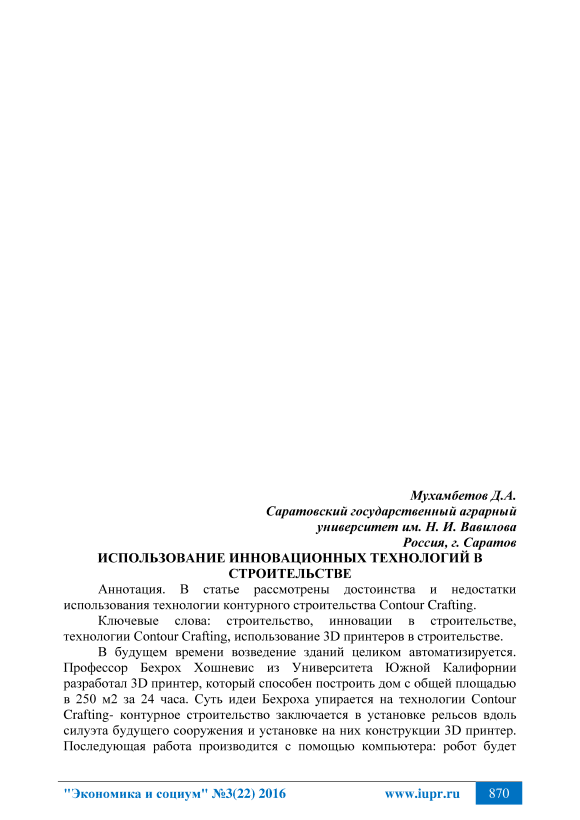 Мухамбетов Д.А.
Саратовский государственный аграрный университет им. Н. И. Вавилова
Россия, г. Саратов

ИСПОЛЬЗОВАНИЕ ИННОВАЦИОННЫХ ТЕХНОЛОГИЙ В СТРОИТЕЛЬСТВЕ

Аннотация. В статье рассмотрены достоинства и недостатки использования технологии контурного строительства Contour Crafting.

Ключевые слова: строительство, инновации в строительстве, технологии Contour Crafting, использование 3D принтеров в строительстве.

В будущем времени возведение зданий целиком автоматизируется. Профессор Бехрох Хошневис из Университета Южной Калифорнии разработал 3D принтер, который способен построить дом с общей площадью в 250 м2 за 24 часа. Суть идеи Бехроха упирается на технологии Contour Crafting- контурное строительство заключается в установке рельсов вдоль силуэта будущего сооружения и установке на них конструкции 3D принтер. Последующая работа производится с помощью компьютера: робот будет

"Экономика и социум" №3(22) 2016 www.iupr.ru 870